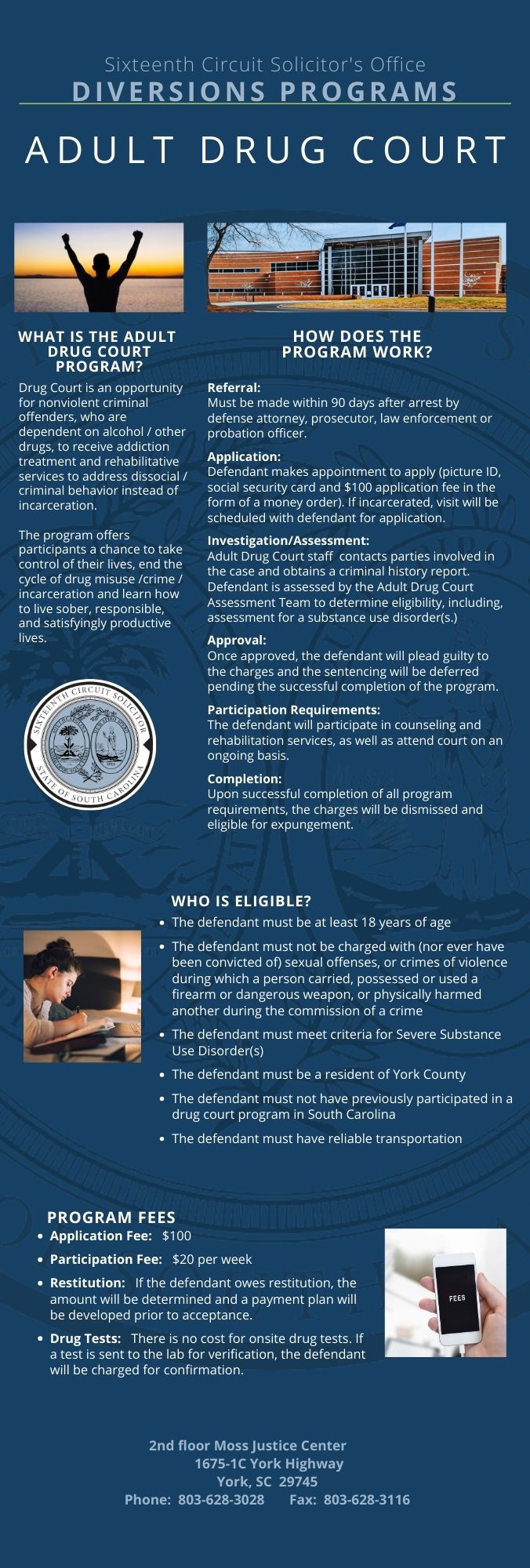 Sixteenth Circuit Solicitor's Office
DIVERSIONS PROGRAMS

ADULT DRUG COURT

WHAT IS THE ADULT DRUG COURT PROGRAM?

Drug Court is an opportunity for nonviolent criminal offenders, who are dependent on alcohol / other drugs, to receive addiction treatment and rehabilitative services to address dissocial / criminal behavior instead of incarceration.

The program offers participants a chance to take control of their lives, end the cycle of drug misuse /crime / incarceration and learn how to live sober, responsible, and satisfyingly productive lives.

SIXTEENTH CIRCUIT SOLICITOR
STATE OF SOUTH CAROLINA

HOW DOES THE PROGRAM WORK?

Referral:
Must be made within 90 days after arrest by defense attorney, prosecutor, law enforcement or probation officer.

Application:
Defendant makes appointment to apply (picture ID, social security card and $100 application fee in the form of a money order). If incarcerated, visit will be scheduled with defendant for application.

Investigation/Assessment:
Adult Drug Court staff contacts parties involved in the case and obtains a criminal history report. Defendant is assessed by the Adult Drug Court Assessment Team to determine eligibility, including, assessment for a substance use disorder(s.)

Approval:
Once approved, the defendant will plead guilty to the charges and the sentencing will be deferred pending the successful completion of the program.

Participation Requirements:
The defendant will participate in counseling and rehabilitation services, as well as attend court on an ongoing basis.

Completion:
Upon successful completion of all program requirements, the charges will be dismissed and eligible for expungement.

WHO IS ELIGIBLE?
• The defendant must be at least 18 years of age
• The defendant must not be charged with (nor ever have been convicted of) sexual offenses, or crimes of violence during which a person carried, possessed or used a firearm or dangerous weapon, or physically harmed another during the commission of a crime
• The defendant must meet criteria for Severe Substance Use Disorder(s)
• The defendant must be a resident of York County
• The defendant must not have previously participated in a drug court program in South Carolina
• The defendant must have reliable transportation

PROGRAM FEES
• Application Fee: $100
• Participation Fee: $20 per week
• Restitution: If the defendant owes restitution, the amount will be determined and a payment plan will be developed prior to acceptance.
• Drug Tests: There is no cost for onsite drug tests. If a test is sent to the lab for verification, the defendant will be charged for confirmation.

FEES

2nd floor Moss Justice Center
1675-1C York Highway
York, SC 29745
Phone: 803-628-3028 Fax: 803-628-3116